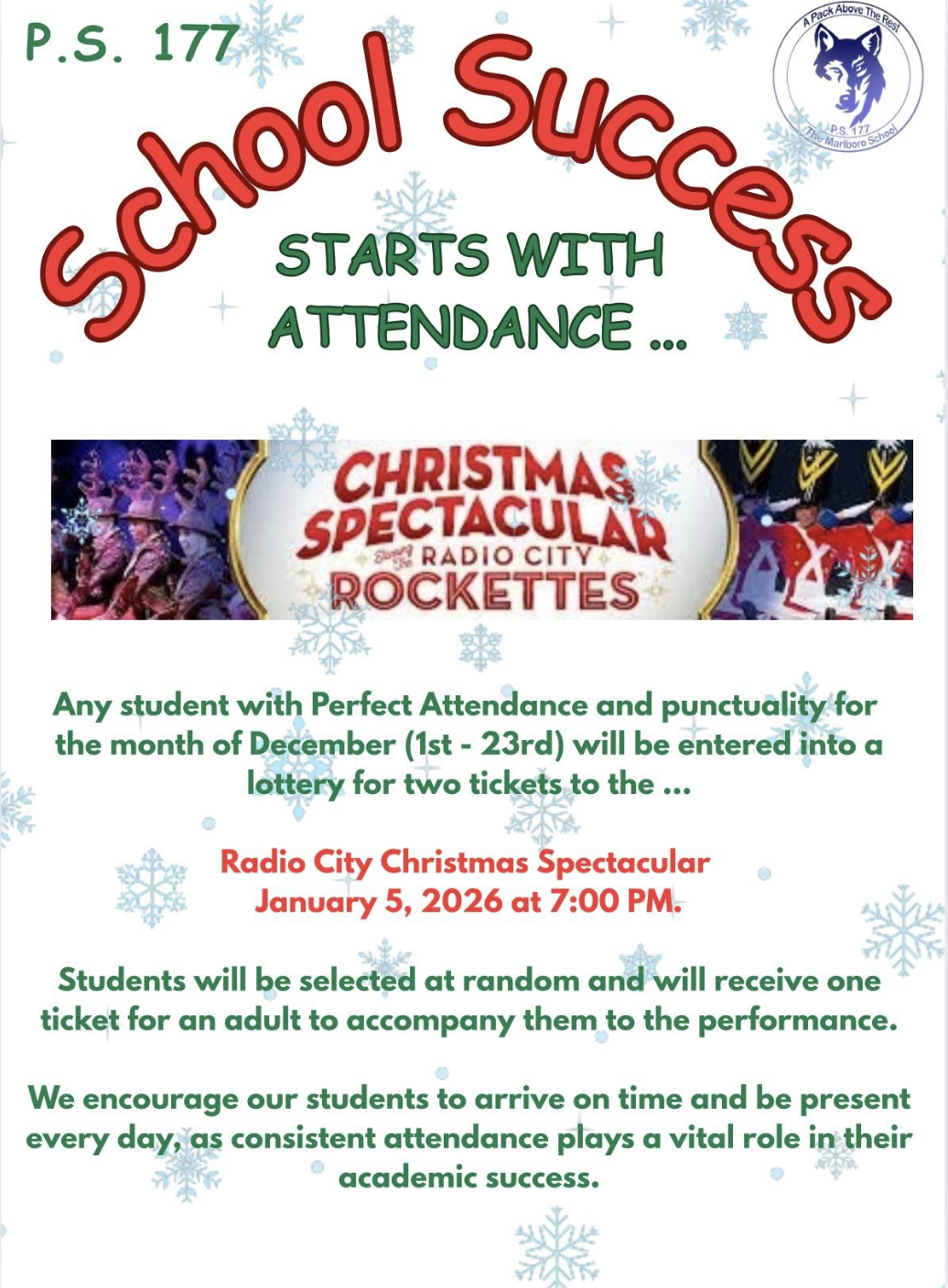 P.S. 177

A Pack Above The Rest
P.S. 177
The Marlboro School

School Success

STARTS WITH ATTENDANCE ...

CHRISTMAS SPECTACULAR
Starring The RADIO CITY
ROCKETTES

Any student with Perfect Attendance and punctuality for the month of December (1st - 23rd) will be entered into a lottery for two tickets to the ...

Radio City Christmas Spectacular
January 5, 2026 at 7:00 PM.

Students will be selected at random and will receive one ticket for an adult to accompany them to the performance.

We encourage our students to arrive on time and be present every day, as consistent attendance plays a vital role in their academic success.